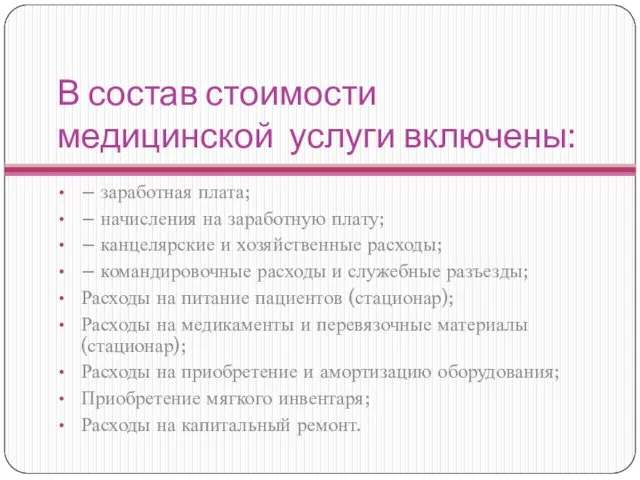 В состав стоимости медицинской услуги включены:

• – заработная плата;
• – начисления на заработную плату;
• – канцелярские и хозяйственные расходы;
• – командировочные расходы и служебные разъезды;
• Расходы на питание пациентов (стационар);
• Расходы на медикаменты и перевязочные материалы (стационар);
• Расходы на приобретение и амортизацию оборудования;
• Приобретение мягкого инвентаря;
• Расходы на капитальный ремонт.